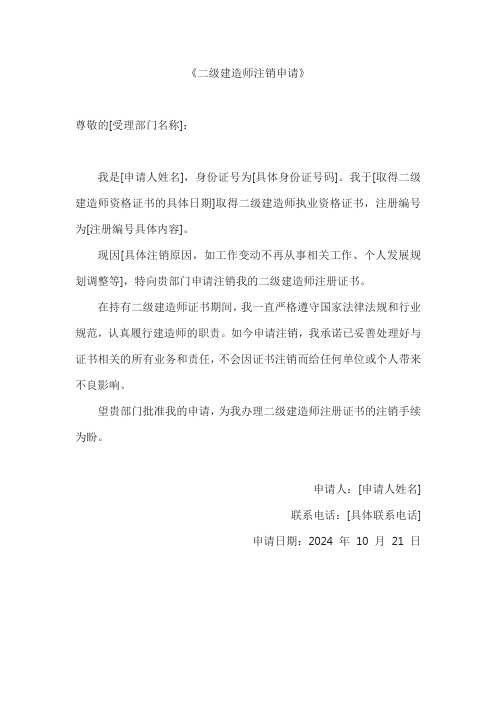 《二级建造师注销申请》

尊敬的[受理部门名称]：

我是[申请人姓名]，身份证号为[具体身份证号码]。我于[取得二级建造师资格证书的具体日期]取得二级建造师执业资格证书，注册编号为[注册编号具体内容]。

现因[具体注销原因，如工作变动不再从事相关工作、个人发展规划调整等]，特向贵部门申请注销我的二级建造师注册证书。

在持有二级建造师证书期间，我一直严格遵守国家法律法规和行业规范，认真履行建造师的职责。如今申请注销，我承诺已妥善处理好与证书相关的所有业务和责任，不会因证书注销而给任何单位或个人带来不良影响。

望贵部门批准我的申请，为我办理二级建造师注册证书的注销手续为盼。

申请人：[申请人姓名]

联系电话：[具体联系电话]

申请日期：2024 年 10 月 21 日